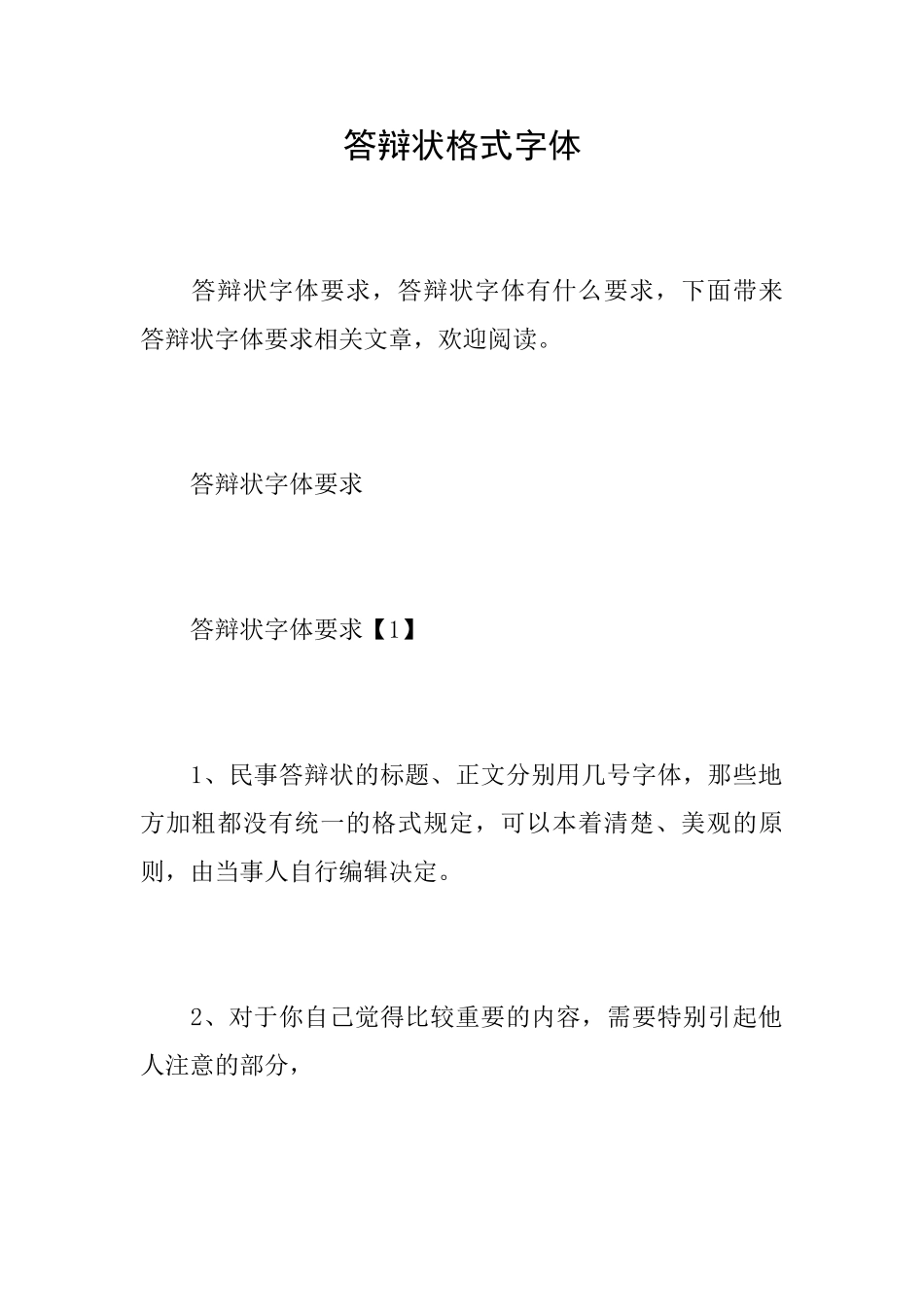 答辩状格式字体

答辩状字体要求，答辩状字体有什么要求，下面带来答辩状字体要求相关文章，欢迎阅读。

答辩状字体要求

答辩状字体要求【1】

1、民事答辩状的标题、正文分别用几号字体，那些地方加粗都没有统一的格式规定，可以本着清楚、美观的原则，由当事人自行编辑决定。

2、对于你自己觉得比较重要的内容，需要特别引起他人注意的部分，